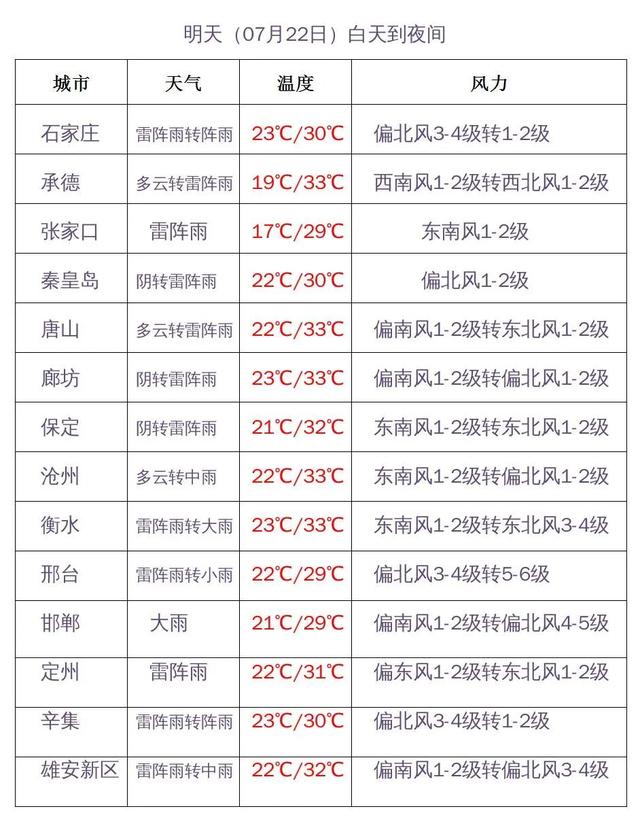 明天（07月22日）白天到夜间

| 城市 | 天气 | 温度 | 风力 |
|---|---|---|---|
| 石家庄 | 雷阵雨转阵雨 | 23℃/30℃ | 偏北风3-4级转1-2级 |
| 承德 | 多云转雷阵雨 | 19℃/33℃ | 西南风1-2级转西北风1-2级 |
| 张家口 | 雷阵雨 | 17℃/29℃ | 东南风1-2级 |
| 秦皇岛 | 阴转雷阵雨 | 22℃/30℃ | 偏北风1-2级 |
| 唐山 | 多云转雷阵雨 | 22℃/33℃ | 偏南风1-2级转东北风1-2级 |
| 廊坊 | 阴转雷阵雨 | 23℃/33℃ | 偏南风1-2级转偏北风1-2级 |
| 保定 | 阴转雷阵雨 | 21℃/32℃ | 东南风1-2级转东北风1-2级 |
| 沧州 | 多云转中雨 | 22℃/33℃ | 东南风1-2级转偏北风1-2级 |
| 衡水 | 雷阵雨转大雨 | 23℃/33℃ | 东南风1-2级转东北风3-4级 |
| 邢台 | 雷阵雨转小雨 | 22℃/29℃ | 偏北风3-4级转5-6级 |
| 邯郸 | 大雨 | 21℃/29℃ | 偏南风1-2级转偏北风4-5级 |
| 定州 | 雷阵雨 | 22℃/31℃ | 偏东风1-2级转东北风1-2级 |
| 辛集 | 雷阵雨转阵雨 | 23℃/30℃ | 偏北风3-4级转1-2级 |
| 雄安新区 | 雷阵雨转中雨 | 22℃/32℃ | 偏南风1-2级转偏北风3-4级 |